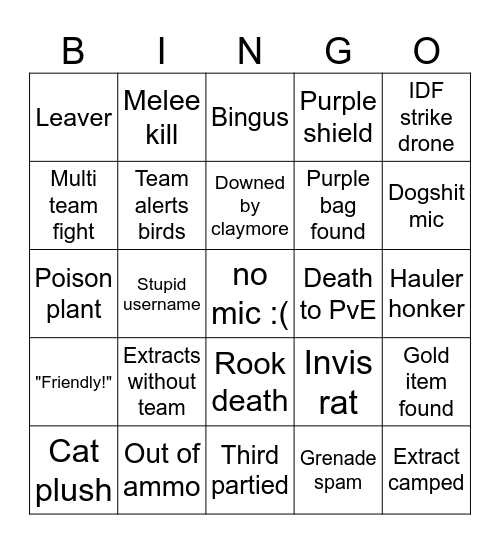 | B | I | N | G | O |
|---|---|---|---|---|
| Leaver | Melee kill | Bingus | Purple shield | IDF strike drone |
| Multi team fight | Team alerts birds | Downed by claymore | Purple bag found | Dogshit mic |
| Poison plant | Stupid username | no mic :( | Death to PvE | Hauler honker |
| "Friendly!" | Extracts without team | Rook death | Invis rat | Gold item found |
| Cat plush | Out of ammo | Third partied | Grenade spam | Extract camped |